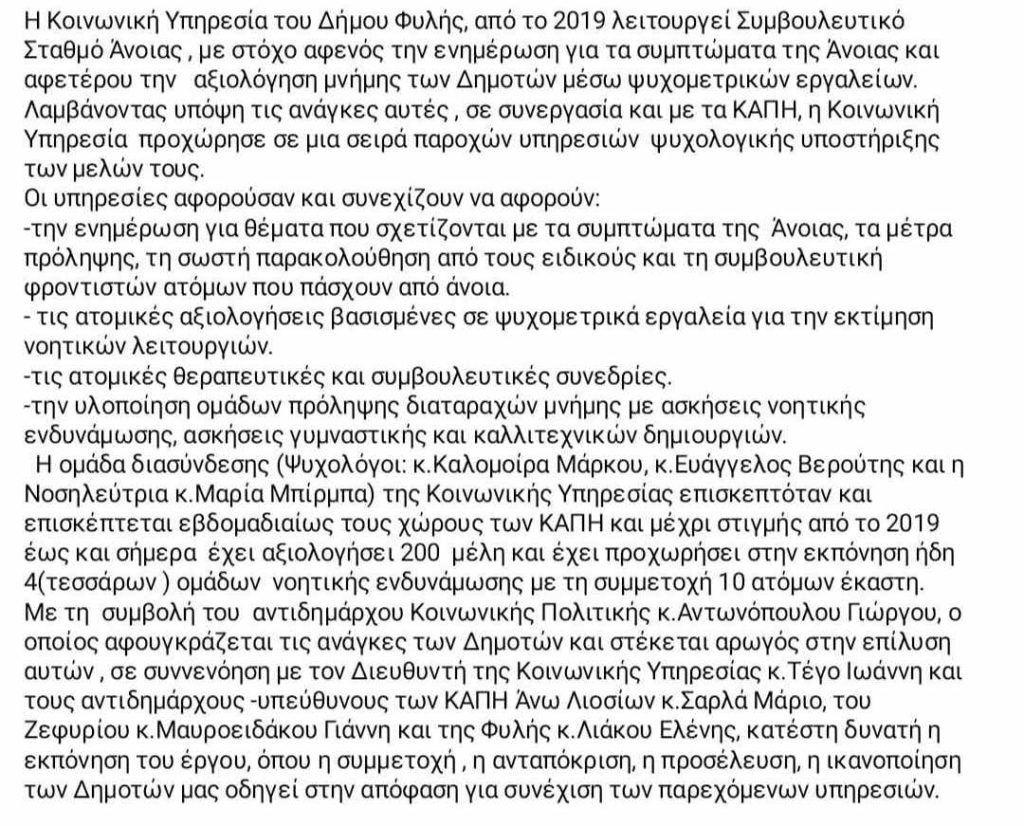 Η Κοινωνική Υπηρεσία του Δήμου Φυλής, από το 2019 λειτουργεί Συμβουλευτικό Σταθμό Άνοιας , με στόχο αφενός την ενημέρωση για τα συμπτώματα της Άνοιας και αφετέρου την αξιολόγηση μνήμης των Δημοτών μέσω ψυχομετρικών εργαλείων. Λαμβάνοντας υπόψη τις ανάγκες αυτές , σε συνεργασία και με τα ΚΑΠΗ, η Κοινωνική Υπηρεσία προχώρησε σε μια σειρά παροχών υπηρεσιών ψυχολογικής υποστήριξης των μελών τους.
Οι υπηρεσίες αφορούσαν και συνεχίζουν να αφορούν:
-την ενημέρωση για θέματα που σχετίζονται με τα συμπτώματα της Άνοιας, τα μέτρα πρόληψης, τη σωστή παρακολούθηση από τους ειδικούς και τη συμβουλευτική φροντιστών ατόμων που πάσχουν από άνοια.
- τις ατομικές αξιολογήσεις βασισμένες σε ψυχομετρικά εργαλεία για την εκτίμηση νοητικών λειτουργιών.
-τις ατομικές θεραπευτικές και συμβουλευτικές συνεδρίες.
-την υλοποίηση ομάδων πρόληψης διαταραχών μνήμης με ασκήσεις νοητικής ενδυνάμωσης, ασκήσεις γυμναστικής και καλλιτεχνικών δημιουργιών.
Η ομάδα διασύνδεσης (Ψυχολόγοι: κ.Καλομοίρα Μάρκου, κ.Ευάγγελος Βερούτης και η Νοσηλεύτρια κ.Μαρία Μπίρμπα) της Κοινωνικής Υπηρεσίας επισκεπτόταν και επισκέπτεται εβδομαδιαίως τους χώρους των ΚΑΠΗ και μέχρι στιγμής από το 2019 έως και σήμερα έχει αξιολογήσει 200 μέλη και έχει προχωρήσει στην εκπόνηση ήδη 4(τεσσάρων ) ομάδων νοητικής ενδυνάμωσης με τη συμμετοχή 10 ατόμων έκαστη.
Με τη συμβολή του αντιδημάρχου Κοινωνικής Πολιτικής κ.Αντωνόπουλου Γιώργου, ο οποίος αφουγκράζεται τις ανάγκες των Δημοτών και στέκεται αρωγός στην επίλυση αυτών , σε συννενόηση με τον Διευθυντή της Κοινωνικής Υπηρεσίας κ.Τέγο Ιωάννη και τους αντιδημάρχους -υπεύθυνους των ΚΑΠΗ Άνω Λιοσίων κ.Σαρλά Μάριο, του Ζεφυρίου κ.Μαυροειδάκου Γιάννη και της Φυλής κ.Λιάκου Ελένης, κατέστη δυνατή η εκπόνηση του έργου, όπου η συμμετοχή , η ανταπόκριση, η προσέλευση, η ικανοποίηση των Δημοτών μας οδηγεί στην απόφαση για συνέχιση των παρεχόμενων υπηρεσιών.